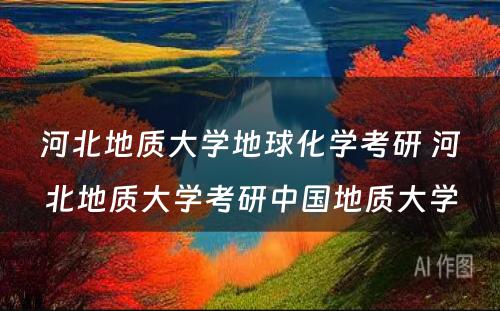 河北地质大学地球化学考研 河北地质大学考研中国地质大学

AI 作图